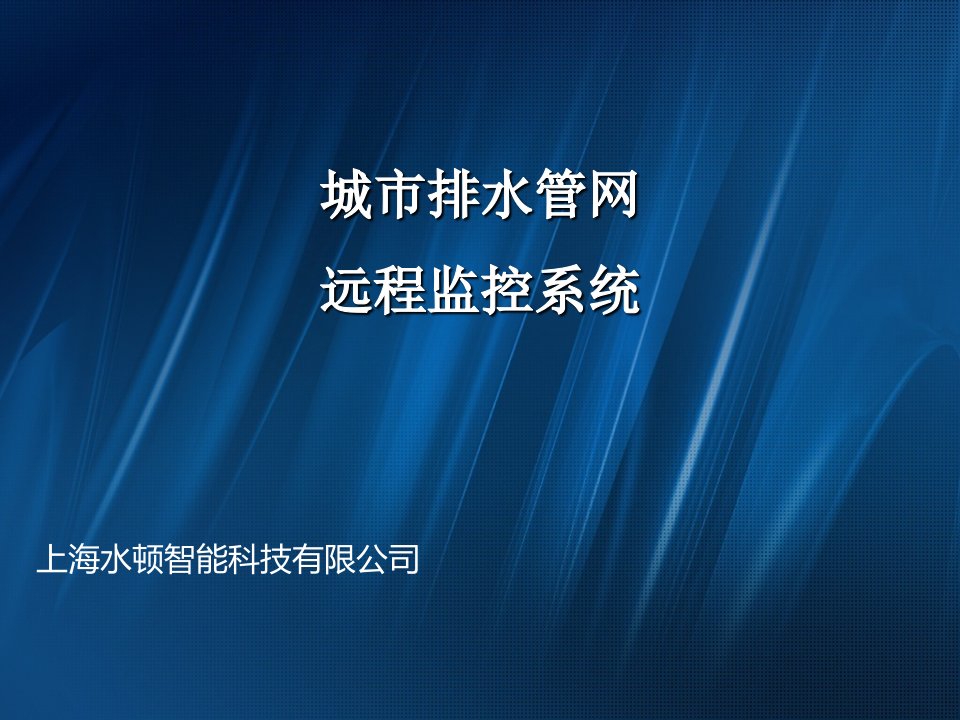 城市排水管网
远程监控系统

上海水顿智能科技有限公司